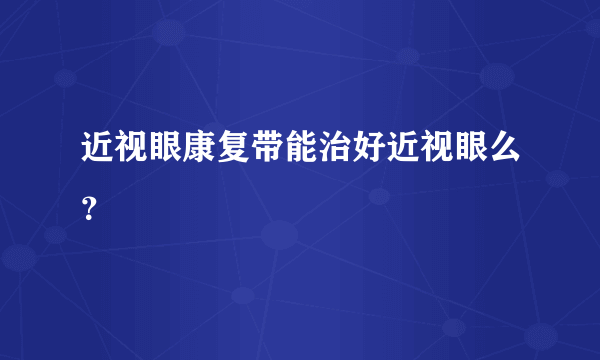 近视眼康复带能治好近视眼么？